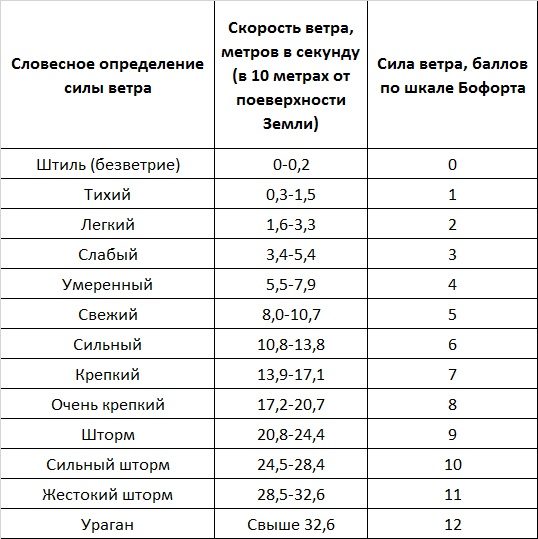 | Словесное определение силы ветра | Скорость ветра, метров в секунду (в 10 метрах от поеверхности Земли) | Сила ветра, баллов по шкале Бофорта |
|---|---|---|
| Штиль (безветрие) | 0-0,2 | 0 |
| Тихий | 0,3-1,5 | 1 |
| Легкий | 1,6-3,3 | 2 |
| Слабый | 3,4-5,4 | 3 |
| Умеренный | 5,5-7,9 | 4 |
| Свежий | 8,0-10,7 | 5 |
| Сильный | 10,8-13,8 | 6 |
| Крепкий | 13,9-17,1 | 7 |
| Очень крепкий | 17,2-20,7 | 8 |
| Шторм | 20,8-24,4 | 9 |
| Сильный шторм | 24,5-28,4 | 10 |
| Жестокий шторм | 28,5-32,6 | 11 |
| Ураган | Свыше 32,6 | 12 |